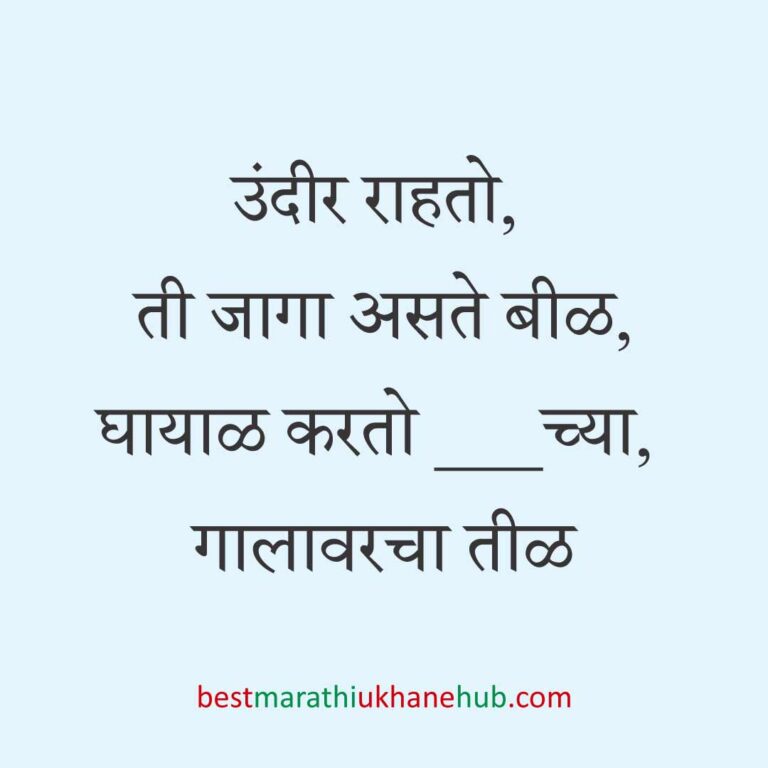 उंदीर राहतो,
ती जागा असते बीळ,
घायाळ करतो ___च्या,
गालावरचा तीळ

bestmarathiukhanehub.com